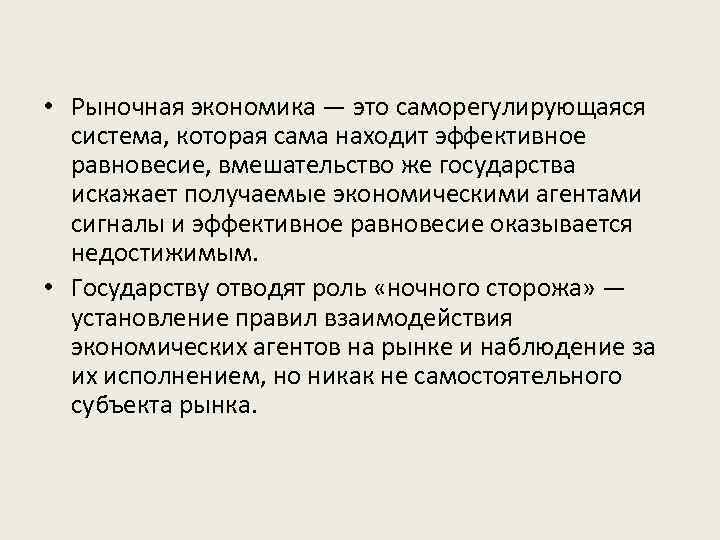 • Рыночная экономика — это саморегулирующаяся система, которая сама находит эффективное равновесие, вмешательство же государства искажает получаемые экономическими агентами сигналы и эффективное равновесие оказывается недостижимым.

• Государству отводят роль «ночного сторожа» — установление правил взаимодействия экономических агентов на рынке и наблюдение за их исполнением, но никак не самостоятельного субъекта рынка.